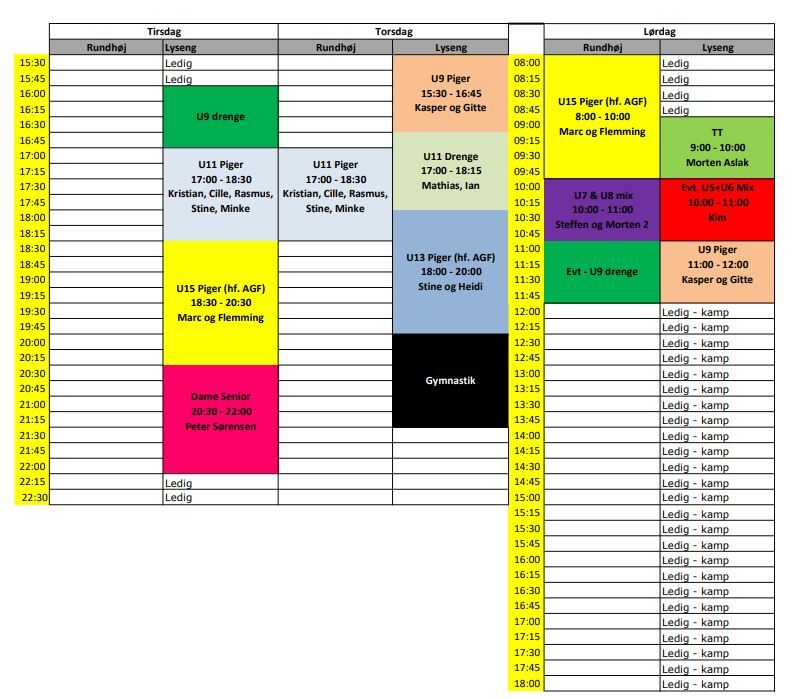 | | Tirsdag | | Torsdag | |
|---|---|---|---|---|
| | Rundhøj | Lyseng | Rundhøj | Lyseng |
| 15:30 | | Ledig | | U9 Piger 15:30 - 16:45 Kasper og Gitte |
| 15:45 | | Ledig | | |
| 16:00 | | U9 drenge | | |
| 16:15 | | | | |
| 16:30 | | | | |
| 16:45 | | | | U11 Drenge 17:00 - 18:15 Mathias, Ian |
| 17:00 | | U11 Piger 17:00 - 18:30 Kristian, Cille, Rasmus, Stine, Minke | U11 Piger 17:00 - 18:30 Kristian, Cille, Rasmus, Stine, Minke | |
| 17:15 | | | | |
| 17:30 | | | | |
| 17:45 | | | | |
| 18:00 | | | | U13 Piger (hf. AGF) 18:00 - 20:00 Stine og Heidi |
| 18:15 | | | | |
| 18:30 | | U15 Piger (hf. AGF) 18:30 - 20:30 Marc og Flemming | | |
| 18:45 | | | | |
| 19:00 | | | | |
| 19:15 | | | | |
| 19:30 | | | | |
| 19:45 | | | | |
| 20:00 | | | | Gymnastik |
| 20:15 | | | | |
| 20:30 | | Dame Senior 20:30 - 22:00 Peter Sørensen | | |
| 20:45 | | | | |
| 21:00 | | | | |
| 21:15 | | | | |
| 21:30 | | | | |
| 21:45 | | | | |
| 22:00 | | | | |
| 22:15 | | Ledig | | |
| 22:30 | | Ledig | | |

| | Lørdag | |
|---|---|---|
| | Rundhøj | Lyseng |
| 08:00 | U15 Piger (hf. AGF) 8:00 - 10:00 Marc og Flemming | Ledig |
| 08:15 | | Ledig |
| 08:30 | | Ledig |
| 08:45 | | Ledig |
| 09:00 | | TT 9:00 - 10:00 Morten Aslak |
| 09:15 | | |
| 09:30 | | |
| 09:45 | | |
| 10:00 | U7 & U8 mix 10:00 - 11:00 Steffen og Morten 2 | Evt. U5+U6 Mix 10:00 - 11:00 Kim |
| 10:15 | | |
| 10:30 | | |
| 10:45 | | |
| 11:00 | Evt - U9 drenge | U9 Piger 11:00 - 12:00 Kasper og Gitte |
| 11:15 | | |
| 11:30 | | |
| 11:45 | | |
| 12:00 | | Ledig - kamp |
| 12:15 | | Ledig - kamp |
| 12:30 | | Ledig - kamp |
| 12:45 | | Ledig - kamp |
| 13:00 | | Ledig - kamp |
| 13:15 | | Ledig - kamp |
| 13:30 | | Ledig - kamp |
| 13:45 | | Ledig - kamp |
| 14:00 | | Ledig - kamp |
| 14:15 | | Ledig - kamp |
| 14:30 | | Ledig - kamp |
| 14:45 | | Ledig - kamp |
| 15:00 | | Ledig - kamp |
| 15:15 | | Ledig - kamp |
| 15:30 | | Ledig - kamp |
| 15:45 | | Ledig - kamp |
| 16:00 | | Ledig - kamp |
| 16:15 | | Ledig - kamp |
| 16:30 | | Ledig - kamp |
| 16:45 | | Ledig - kamp |
| 17:00 | | Ledig - kamp |
| 17:15 | | Ledig - kamp |
| 17:30 | | Ledig - kamp |
| 17:45 | | Ledig - kamp |
| 18:00 | | Ledig - kamp |